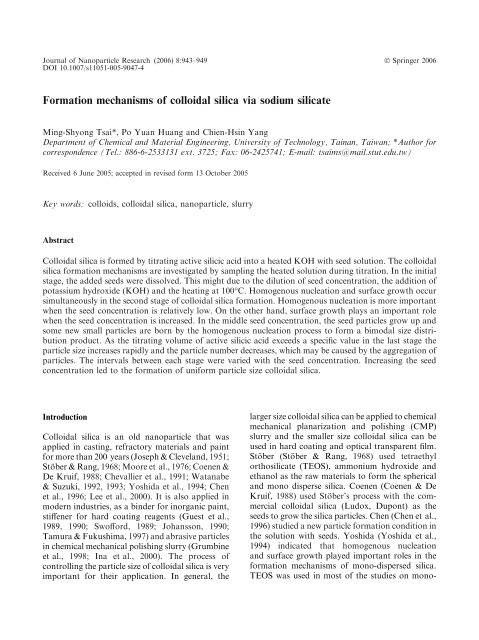 Journal of Nanoparticle Research (2006) 8:943–949
DOI 10.1007/s11051-005-9047-4

© Springer 2006

Formation mechanisms of colloidal silica via sodium silicate

Ming-Shyong Tsai*, Po Yuan Huang and Chien-Hsin Yang
Department of Chemical and Material Engineering, University of Technology, Tainan, Taiwan; *Author for correspondence (Tel.: 886-6-2533131 ext. 3725; Fax: 06-2425741; E-mail: tsaims@mail.stut.edu.tw)

Received 6 June 2005; accepted in revised form 13 October 2005

Key words: colloids, colloidal silica, nanoparticle, slurry

Abstract

Colloidal silica is formed by titrating active silicic acid into a heated KOH with seed solution. The colloidal silica formation mechanisms are investigated by sampling the heated solution during titration. In the initial stage, the added seeds were dissolved. This might due to the dilution of seed concentration, the addition of potassium hydroxide (KOH) and the heating at 100°C. Homogenous nucleation and surface growth occur simultaneously in the second stage of colloidal silica formation. Homogenous nucleation is more important when the seed concentration is relatively low. On the other hand, surface growth plays an important role when the seed concentration is increased. In the middle seed concentration, the seed particles grow up and some new small particles are born by the homogenous nucleation process to form a bimodal size distribution product. As the titrating volume of active silicic acid exceeds a specific value in the last stage the particle size increases rapidly and the particle number decreases, which may be caused by the aggregation of particles. The intervals between each stage were varied with the seed concentration. Increasing the seed concentration led to the formation of uniform particle size colloidal silica.

Introduction

Colloidal silica is an old nanoparticle that was applied in casting, refractory materials and paint for more than 200 years (Joseph & Cleveland, 1951; Stöber & Rang, 1968; Moore et al., 1976; Coenen & De Kruif, 1988; Chevallier et al., 1991; Watanabe & Suzuki, 1992, 1993; Yoshida et al., 1994; Chen et al., 1996; Lee et al., 2000). It is also applied in modern industries, as a binder for inorganic paint, stiffener for hard coating reagents (Guest et al., 1989, 1990; Swofford, 1989; Johansson, 1990; Tamura & Fukushima, 1997) and abrasive particles in chemical mechanical polishing slurry (Grumbine et al., 1998; Ina et al., 2000). The process of controlling the particle size of colloidal silica is very important for their application. In general, the larger size colloidal silica can be applied to chemical mechanical planarization and polishing (CMP) slurry and the smaller size colloidal silica can be used in hard coating and optical transparent film. Stöber (Stöber & Rang, 1968) used tetraethyl orthosilicate (TEOS), ammonium hydroxide and ethanol as the raw materials to form the spherical and mono disperse silica. Coenen (Coenen & De Kruif, 1988) used Stöber's process with the commercial colloidal silica (Ludox, Dupont) as the seeds to grow the silica particles. Chen (Chen et al., 1996) studied a new particle formation condition in the solution with seeds. Yoshida (Yoshida et al., 1994) indicated that homogenous nucleation and surface growth played important roles in the formation mechanisms of mono-dispersed silica. TEOS was used in most of the studies on mono-